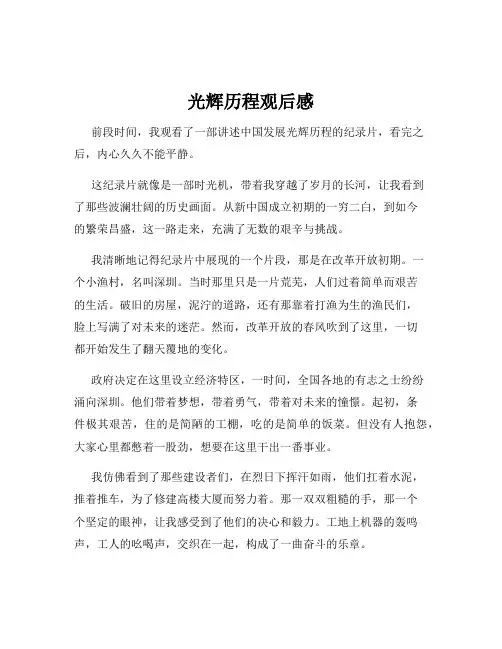 光辉历程观后感

前段时间，我观看了一部讲述中国发展光辉历程的纪录片，看完之后，内心久久不能平静。

这纪录片就像是一部时光机，带着我穿越了岁月的长河，让我看到了那些波澜壮阔的历史画面。从新中国成立初期的一穷二白，到如今的繁荣昌盛，这一路走来，充满了无数的艰辛与挑战。

我清晰地记得纪录片中展现的一个片段，那是在改革开放初期。一个小渔村，名叫深圳。当时那里只是一片荒芜，人们过着简单而艰苦的生活。破旧的房屋，泥泞的道路，还有那靠着打渔为生的渔民们，脸上写满了对未来的迷茫。然而，改革开放的春风吹到了这里，一切都开始发生了翻天覆地的变化。

政府决定在这里设立经济特区，一时间，全国各地的有志之士纷纷涌向深圳。他们带着梦想，带着勇气，带着对未来的憧憬。起初，条件极其艰苦，住的是简陋的工棚，吃的是简单的饭菜。但没有人抱怨，大家心里都憋着一股劲，想要在这里干出一番事业。

我仿佛看到了那些建设者们，在烈日下挥汗如雨，他们扛着水泥，推着推车，为了修建高楼大厦而努力着。那一双双粗糙的手，那一个个坚定的眼神，让我感受到了他们的决心和毅力。工地上机器的轰鸣声，工人的吆喝声，交织在一起，构成了一曲奋斗的乐章。